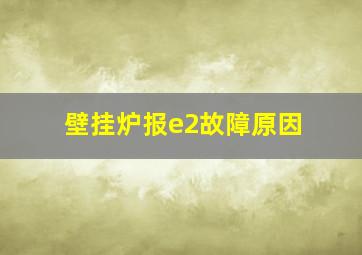 壁挂炉报e2故障原因